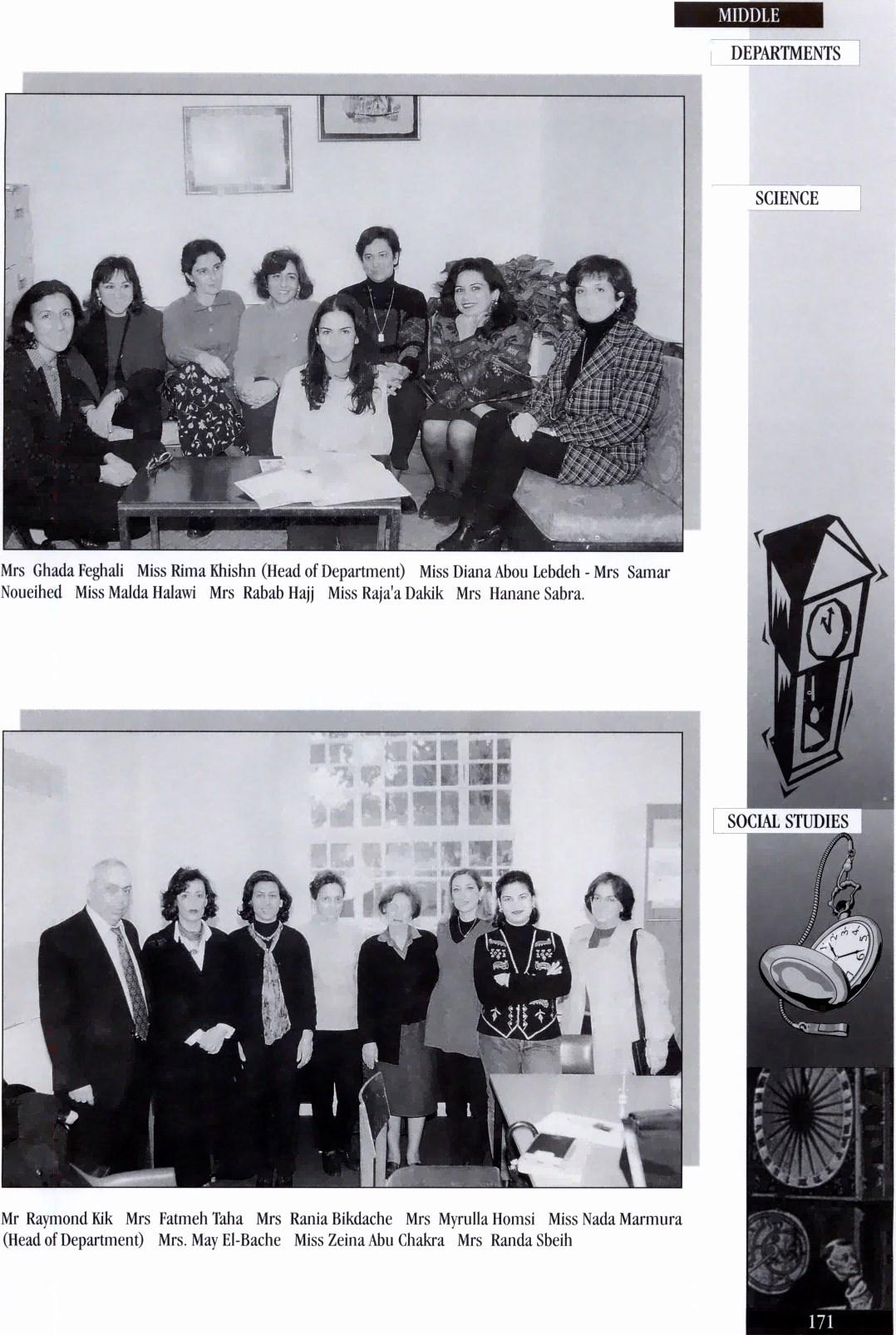 MIDDLE

DEPARTMENTS

SCIENCE

Mrs Ghada Feghali Miss Rima Khishn (Head of Department) Miss Diana Abou Lebdeh - Mrs Samar Noueihed Miss Malda Halawi Mrs Rabab Hajj Miss Raja'a Dakik Mrs Hanane Sabra.

SOCIAL STUDIES

Mr Raymond Kik Mrs Fatmeh Taha Mrs Rania Bikdache Mrs Myrulla Homsi Miss Nada Marmura (Head of Department) Mrs. May El-Bache Miss Zeina Abu Chakra Mrs Randa Sbeih

171